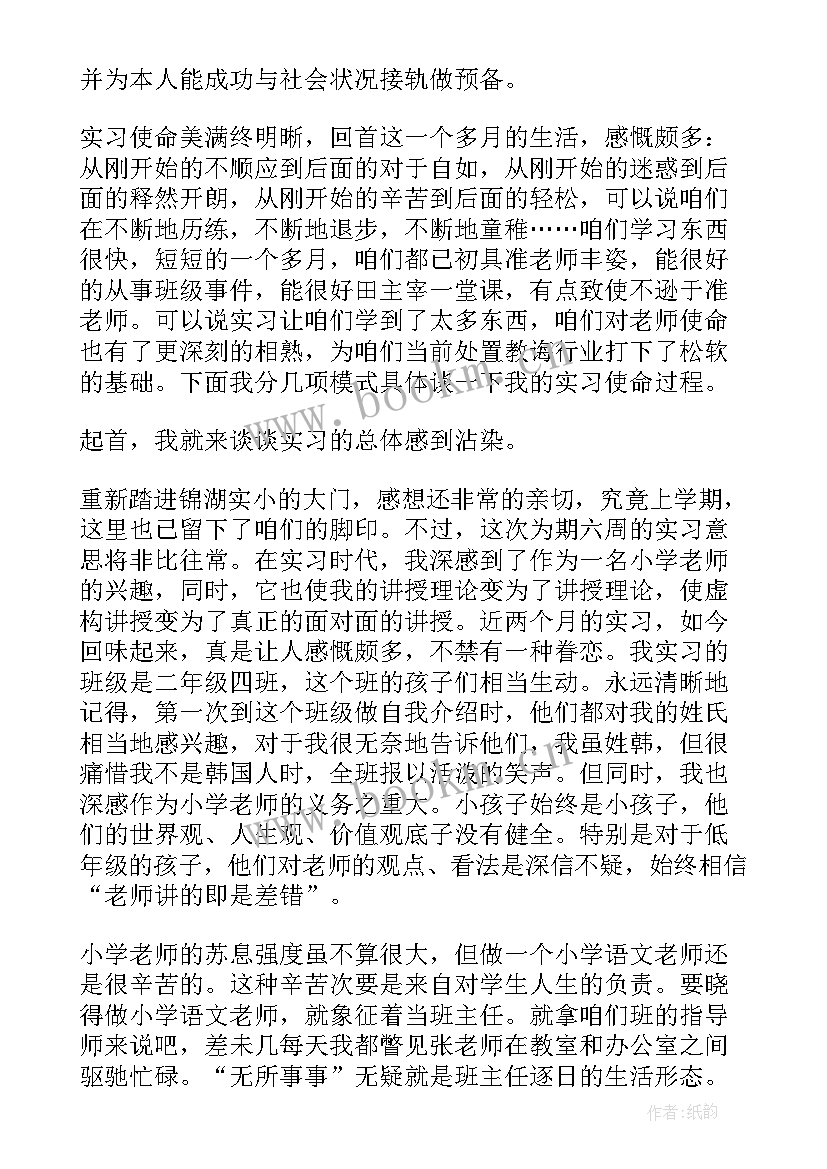 并为本人能成功与社会状况接轨做预备。

实习使命美满终明晰，回首这一个多月的生活，感慨颇多：从刚开始的不顺应到后面的对于自如，从刚开始的迷惑到后面的释然开朗，从刚开始的辛苦到后面的轻松，可以说咱们在不断地历练，不断地退步，不断地童稚……咱们学习东西很快，短短的一个多月，咱们都已初具准老师丰姿，能很好的从事班级事件，能很好田主宰一堂课，有点致使不逊于准老师。可以说实习让咱们学到了太多东西，咱们对老师使命也有了更深刻的相熟，为咱们当前处置教诲行业打下了松软的基础。下面我分几项模式具体谈一下我的实习使命过程。

起首，我就来谈谈实习的总体感到沾染。

重新踏进锦湖实小的大门，感想还非常的亲切，究竟上学期，这里也已留下了咱们的脚印。不过，这次为期六周的实习意思将非比往常。在实习时代，我深感到了作为一名小学老师的兴趣，同时，它也使我的讲授理论变为了讲授理论，使虚构讲授变为了真正的面对面的讲授。近两个月的实习，如今回味起来，真是让人感慨颇多，不禁有一种眷恋。我实习的班级是二年级四班，这个班的孩子们相当生动。永远清晰地记得，第一次到这个班级做自我介绍时，他们都对我的姓氏相当地感兴趣，对于我很无奈地告诉他们，我虽姓韩，但很痛惜我不是韩国人时，全班报以活泼的笑声。但同时，我也深感作为小学老师的义务之重大。小孩子始终是小孩子，他们的世界观、人生观、价值观底子没有健全。特别是对于低年级的孩子，他们对老师的观点、看法是深信不疑，始终相信“老师讲的即是差错”。

小学老师的苏息强度虽不算很大，但做一个小学语文老师还是很辛苦的。这种辛苦次要是来自对学生人生的负责。要晓得做小学语文老师，就象征着当班主任。就拿咱们班的指导师来说吧，差未几每天我都瞥见张老师在教室和办公室之间驱驰忙碌。“无所事事”无疑就是班主任逐日的生活形态。

作者:纸韵